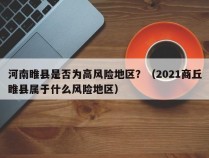 河南睢县是否为高风险地区？（2021商丘睢县属于什么风险地区）